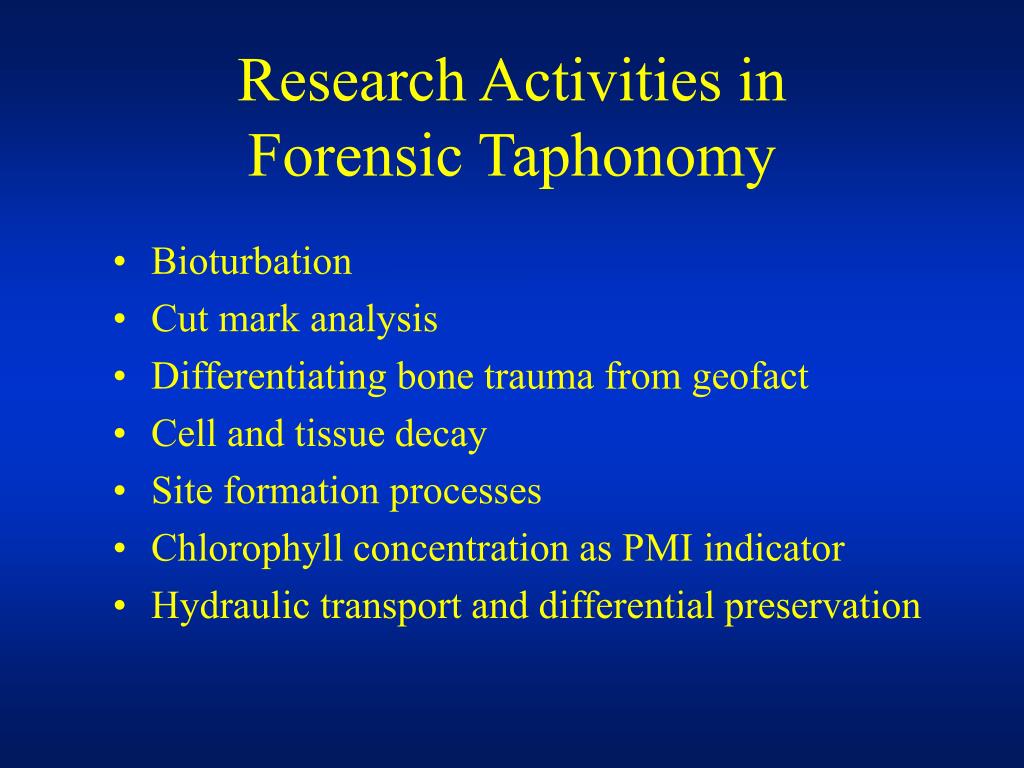 Research Activities in Forensic Taphonomy

• Bioturbation
• Cut mark analysis
• Differentiating bone trauma from geofact
• Cell and tissue decay
• Site formation processes
• Chlorophyll concentration as PMI indicator
• Hydraulic transport and differential preservation